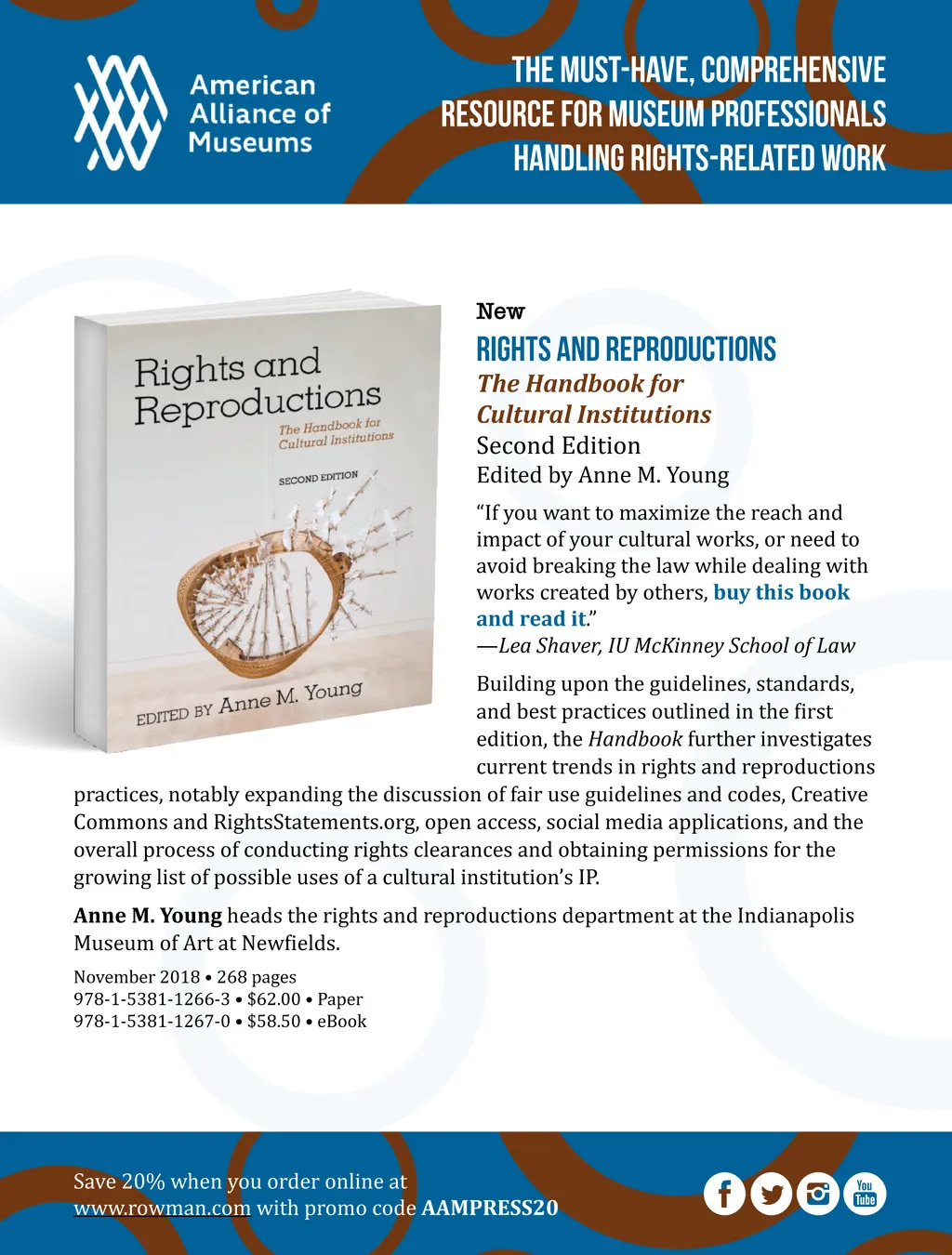 American Alliance of Museums

THE MUST-HAVE, COMPREHENSIVE RESOURCE FOR MUSEUM PROFESSIONALS HANDLING RIGHTS-RELATED WORK

Rights and Reproductions
The Handbook for Cultural Institutions
SECOND EDITION
EDITED BY Anne M. Young

New
RIGHTS AND REPRODUCTIONS
The Handbook for Cultural Institutions
Second Edition
Edited by Anne M. Young

"If you want to maximize the reach and impact of your cultural works, or need to avoid breaking the law while dealing with works created by others, buy this book and read it."
—Lea Shaver, IU McKinney School of Law

Building upon the guidelines, standards, and best practices outlined in the first edition, the Handbook further investigates current trends in rights and reproductions practices, notably expanding the discussion of fair use guidelines and codes, Creative Commons and RightsStatements.org, open access, social media applications, and the overall process of conducting rights clearances and obtaining permissions for the growing list of possible uses of a cultural institution's IP.

Anne M. Young heads the rights and reproductions department at the Indianapolis Museum of Art at Newfields.

November 2018 • 268 pages
978-1-5381-1266-3 • $62.00 • Paper
978-1-5381-1267-0 • $58.50 • eBook

Save 20% when you order online at www.rowman.com with promo code AAMPRESS20

You Tube